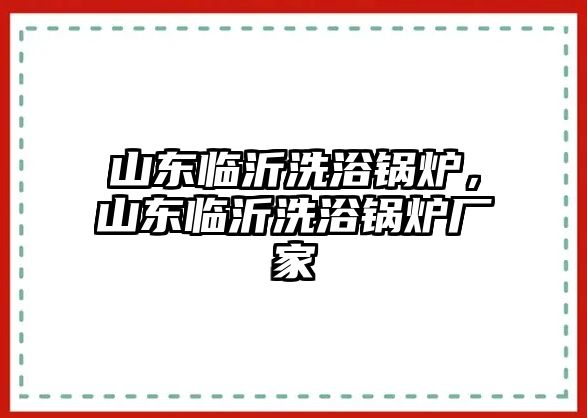 山东临沂洗浴锅炉，山东临沂洗浴锅炉厂家